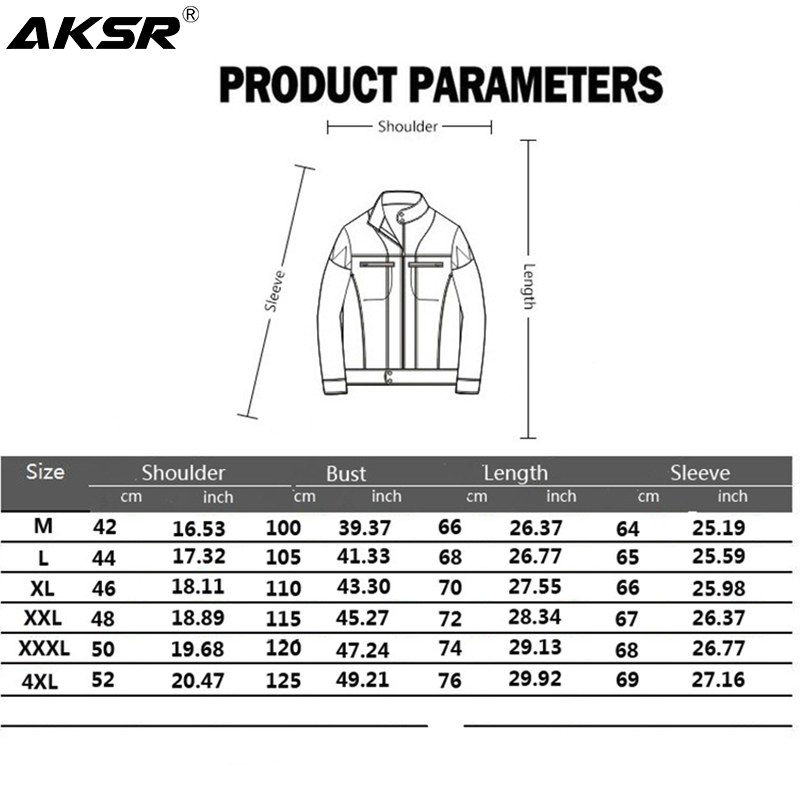 AKSR®

PRODUCT PARAMETERS

Shoulder

Sleeve

Length

| Size | Shoulder cm | Shoulder inch | Bust cm | Bust inch | Length cm | Length inch | Sleeve cm | Sleeve inch |
|---|---|---|---|---|---|---|---|---|
| M | 42 | 16.53 | 100 | 39.37 | 66 | 26.37 | 64 | 25.19 |
| L | 44 | 17.32 | 105 | 41.33 | 68 | 26.77 | 65 | 25.59 |
| XL | 46 | 18.11 | 110 | 43.30 | 70 | 27.55 | 66 | 25.98 |
| XXL | 48 | 18.89 | 115 | 45.27 | 72 | 28.34 | 67 | 26.37 |
| XXXL | 50 | 19.68 | 120 | 47.24 | 74 | 29.13 | 68 | 26.77 |
| 4XL | 52 | 20.47 | 125 | 49.21 | 76 | 29.92 | 69 | 27.16 |